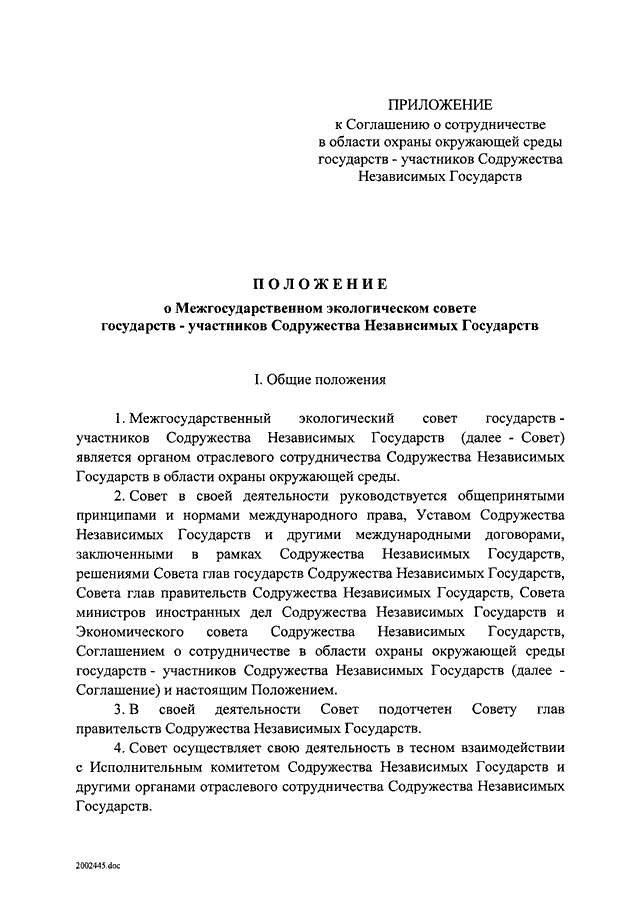 ПРИЛОЖЕНИЕ
к Соглашению о сотрудничестве в области охраны окружающей среды государств - участников Содружества Независимых Государств

ПОЛОЖЕНИЕ
о Межгосударственном экологическом совете государств - участников Содружества Независимых Государств

I. Общие положения

1. Межгосударственный экологический совет государств - участников Содружества Независимых Государств (далее - Совет) является органом отраслевого сотрудничества Содружества Независимых Государств в области охраны окружающей среды.

2. Совет в своей деятельности руководствуется общепринятыми принципами и нормами международного права, Уставом Содружества Независимых Государств и другими международными договорами, заключенными в рамках Содружества Независимых Государств, решениями Совета глав государств Содружества Независимых Государств, Совета глав правительств Содружества Независимых Государств, Совета министров иностранных дел Содружества Независимых Государств и Экономического совета Содружества Независимых Государств, Соглашением о сотрудничестве в области охраны окружающей среды государств - участников Содружества Независимых Государств (далее - Соглашение) и настоящим Положением.

3. В своей деятельности Совет подотчетен Совету глав правительств Содружества Независимых Государств.

4. Совет осуществляет свою деятельность в тесном взаимодействии с Исполнительным комитетом Содружества Независимых Государств и другими органами отраслевого сотрудничества Содружества Независимых Государств.

2002445.doc